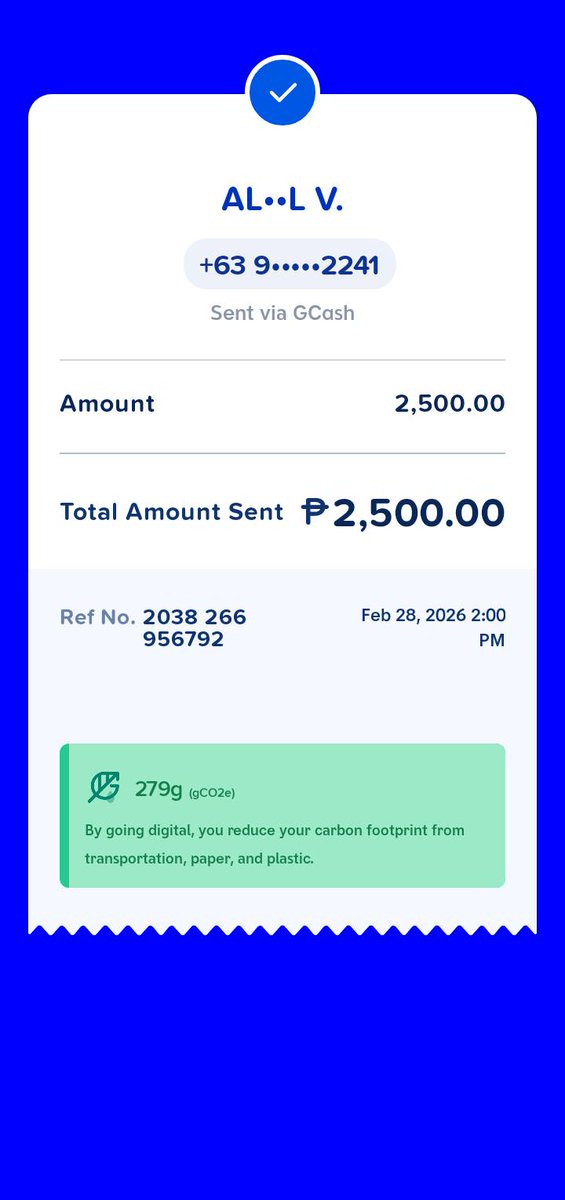 AL••L V.

+63 9•••••2241

Sent via GCash

Amount 2,500.00

Total Amount Sent ₱2,500.00

Ref No. 2038 266 956792

Feb 28, 2026 2:00 PM

279g (gCO2e)

By going digital, you reduce your carbon footprint from transportation, paper, and plastic.